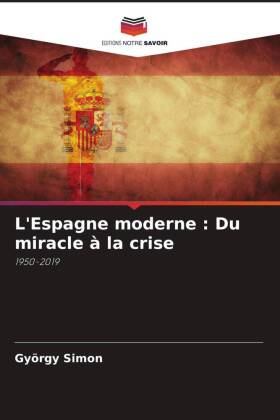 EDITIONS NOTRE SAVOIR

L'Espagne moderne : Du miracle à la crise

1950-2019

György Simon